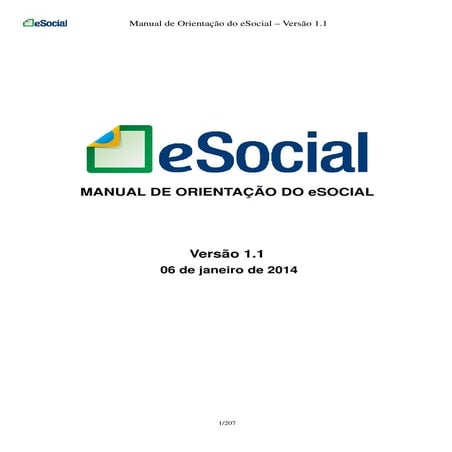 eSocial Manual de Orientação do eSocial – Versão 1.1

eSocial

MANUAL DE ORIENTAÇÃO DO eSOCIAL

Versão 1.1
06 de janeiro de 2014

1/207